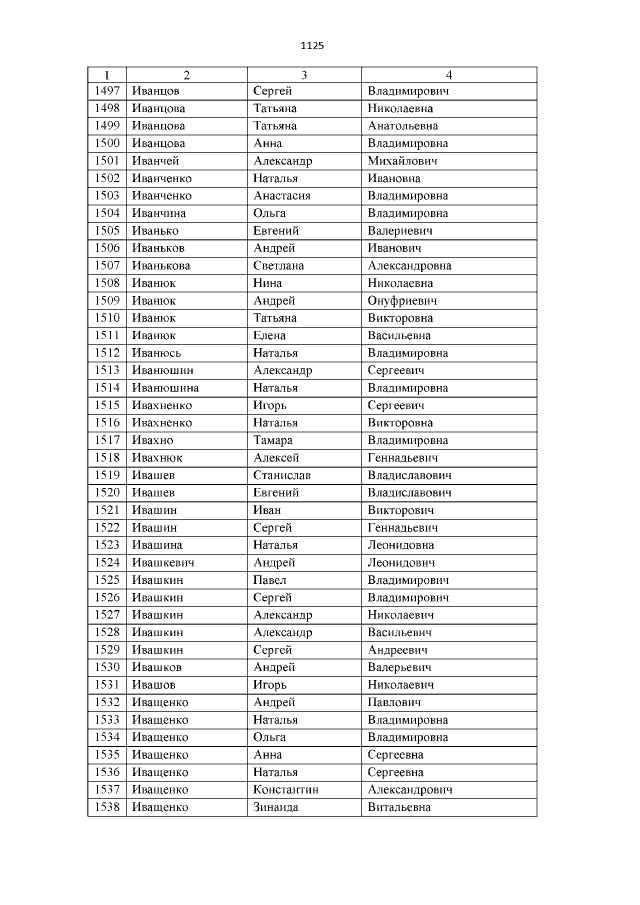 1125

| 1 | 2 | 3 | 4 |
|---|---|---|---|
| 1497 | Иванцов | Сергей | Владимирович |
| 1498 | Иванцова | Татьяна | Николаевна |
| 1499 | Иванцова | Татьяна | Анатольевна |
| 1500 | Иванцова | Анна | Владимировна |
| 1501 | Иванчей | Александр | Михайлович |
| 1502 | Иванченко | Наталья | Ивановна |
| 1503 | Иванченко | Анастасия | Владимировна |
| 1504 | Иванчина | Ольга | Владимировна |
| 1505 | Иванько | Евгений | Валериевич |
| 1506 | Иваньков | Андрей | Иванович |
| 1507 | Иванькова | Светлана | Александровна |
| 1508 | Иванюк | Нина | Николаевна |
| 1509 | Иванюк | Андрей | Онуфриевич |
| 1510 | Иванюк | Татьяна | Викторовна |
| 1511 | Иванюк | Елена | Васильевна |
| 1512 | Иванюсь | Наталья | Владимировна |
| 1513 | Иванюшин | Александр | Сергеевич |
| 1514 | Иванюшина | Наталья | Владимировна |
| 1515 | Ивахненко | Игорь | Сергеевич |
| 1516 | Ивахненко | Наталья | Викторовна |
| 1517 | Ивахно | Тамара | Владимировна |
| 1518 | Ивахнюк | Алексей | Геннадьевич |
| 1519 | Ивашев | Станислав | Владиславович |
| 1520 | Ивашев | Евгений | Владиславович |
| 1521 | Ивашин | Иван | Викторович |
| 1522 | Ивашин | Сергей | Геннадьевич |
| 1523 | Ивашина | Наталья | Леонидовна |
| 1524 | Ивашкевич | Андрей | Леонидович |
| 1525 | Ивашкин | Павел | Владимирович |
| 1526 | Ивашкин | Сергей | Владимирович |
| 1527 | Ивашкин | Александр | Николаевич |
| 1528 | Ивашкин | Александр | Васильевич |
| 1529 | Ивашкин | Сергей | Андреевич |
| 1530 | Ивашков | Андрей | Валерьевич |
| 1531 | Ивашов | Игорь | Николаевич |
| 1532 | Иващенко | Андрей | Павлович |
| 1533 | Иващенко | Наталья | Владимировна |
| 1534 | Иващенко | Ольга | Владимировна |
| 1535 | Иващенко | Анна | Сергеевна |
| 1536 | Иващенко | Наталья | Сергеевна |
| 1537 | Иващенко | Константин | Александрович |
| 1538 | Иващенко | Зинаида | Витальевна |